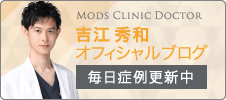 MODS CLINIC DOCTOR
吉江 秀和
オフィシャルブログ
毎日症例更新中